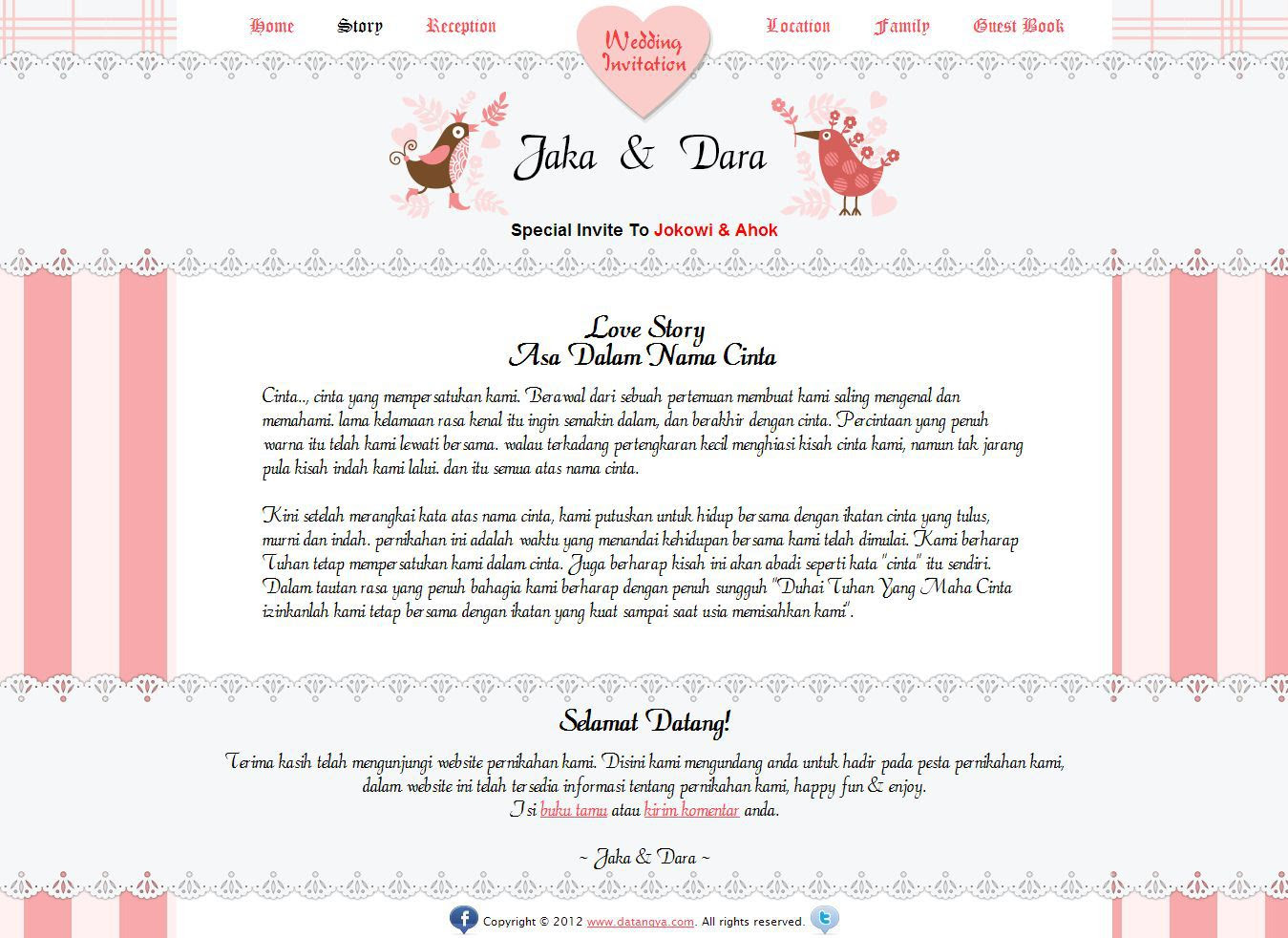 Home Story Reception Wedding Invitation Location Family Guest Book

Jaka & Dara

Special Invite To Jokowi & Ahok

Love Story
Asa Dalam Nama Cinta

Cinta.., cinta yang mempersatukan kami. Berawal dari sebuah pertemuan membuat kami saling mengenal dan memahami. lama kelamaan rasa kenal itu ingin semakin dalam, dan berakhir dengan cinta. Percintaan yang penuh warna itu telah kami lewati bersama. walau terkadang pertengkaran kecil menghiasi kisah cinta kami, namun tak jarang pula kisah indah kami lalui. dan itu semua atas nama cinta.

Kini setelah merangkai kata atas nama cinta, kami putuskan untuk hidup bersama dengan ikatan cinta yang tulus, murni dan indah. pernikahan ini adalah waktu yang menandai kehidupan bersama kami telah dimulai. Kami berharap Tuhan tetap mempersatukan kami dalam cinta. Juga berharap kisah ini akan abadi seperti kata "cinta" itu sendiri. Dalam tautan rasa yang penuh bahagia kami berharap dengan penuh sungguh "Duhai Tuhan Yang Maha Cinta izinkanlah kami tetap bersama dengan ikatan yang kuat sampai saat usia memisahkan kami".

Selamat Datang!

Terima kasih telah mengunjungi website pernikahan kami. Disini kami mengundang anda untuk hadir pada pesta pernikahan kami, dalam website ini telah tersedia informasi tentang pernikahan kami, happy fun & enjoy.
Isi buku tamu atau kirim komentar anda.

~ Jaka & Dara ~

Copyright © 2012 www.datangya.com. All rights reserved.